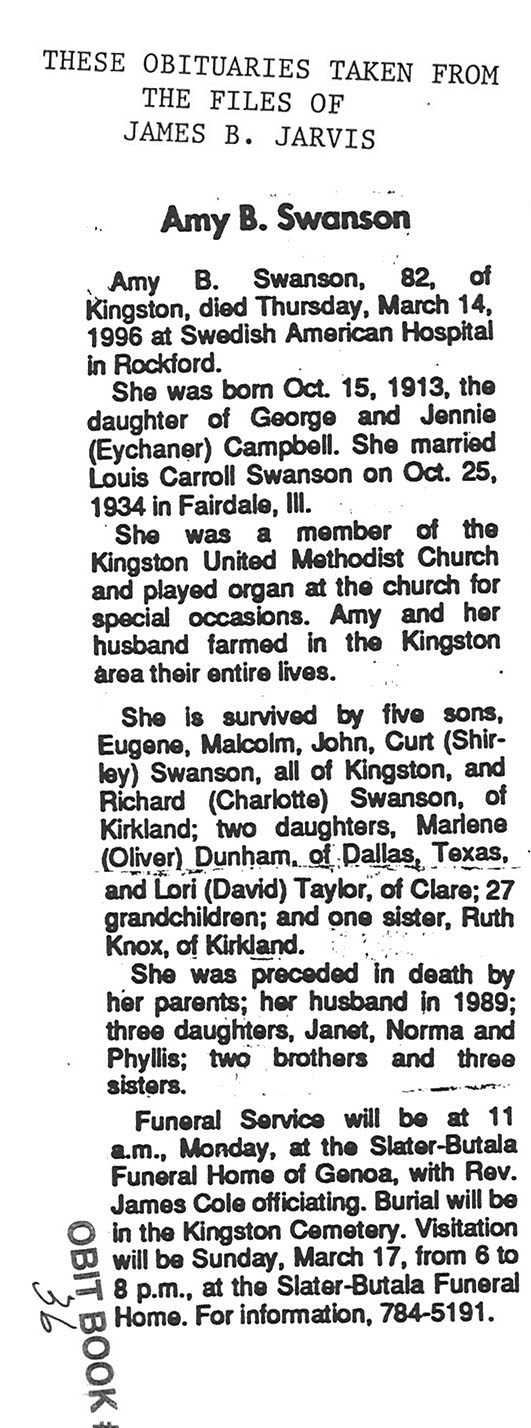 THESE OBITUARIES TAKEN FROM
THE FILES OF
JAMES B. JARVIS

Amy B. Swanson

Amy B. Swanson, 82, of Kingston, died Thursday, March 14, 1996 at Swedish American Hospital in Rockford.

She was born Oct. 15, 1913, the daughter of George and Jennie (Eychaner) Campbell. She married Louis Carroll Swanson on Oct. 25, 1934 in Fairdale, Ill.

She was a member of the Kingston United Methodist Church and played organ at the church for special occasions. Amy and her husband farmed in the Kingston area their entire lives.

She is survived by five sons, Eugene, Malcolm, John, Curt (Shirley) Swanson, all of Kingston, and Richard (Charlotte) Swanson, of Kirkland; two daughters, Marlene (Oliver) Dunham, of Dallas, Texas, and Lori (David) Taylor, of Clare; 27 grandchildren; and one sister, Ruth Knox, of Kirkland.

She was preceded in death by her parents; her husband in 1989; three daughters, Janet, Norma and Phyllis; two brothers and three sisters.

Funeral Service will be at 11 a.m., Monday, at the Slater-Butala Funeral Home of Genoa, with Rev. James Cole officiating. Burial will be in the Kingston Cemetery. Visitation will be Sunday, March 17, from 6 to 8 p.m., at the Slater-Butala Funeral Home. For information, 784-5191.

OBIT BOOK #
36